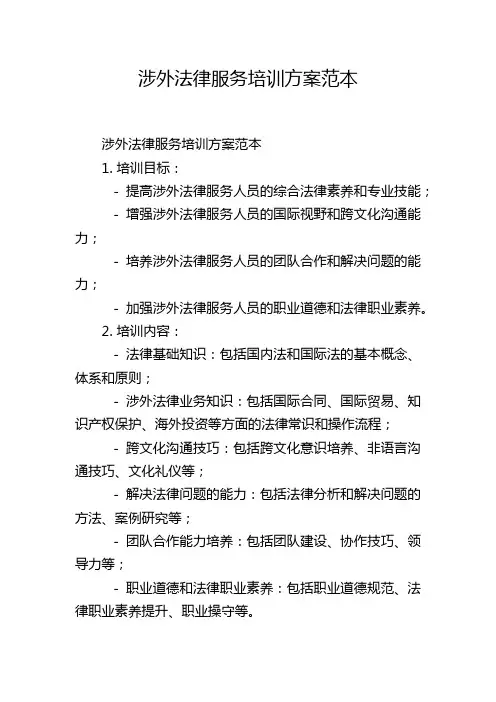 涉外法律服务培训方案范本

涉外法律服务培训方案范本

1. 培训目标：

- 提高涉外法律服务人员的综合法律素养和专业技能；

- 增强涉外法律服务人员的国际视野和跨文化沟通能力；

- 培养涉外法律服务人员的团队合作和解决问题的能力；

- 加强涉外法律服务人员的职业道德和法律职业素养。

2. 培训内容：

- 法律基础知识：包括国内法和国际法的基本概念、体系和原则；

- 涉外法律业务知识：包括国际合同、国际贸易、知识产权保护、海外投资等方面的法律常识和操作流程；

- 跨文化沟通技巧：包括跨文化意识培养、非语言沟通技巧、文化礼仪等；

- 解决法律问题的能力：包括法律分析和解决问题的方法、案例研究等；

- 团队合作能力培养：包括团队建设、协作技巧、领导力等；

- 职业道德和法律职业素养：包括职业道德规范、法律职业素养提升、职业操守等。